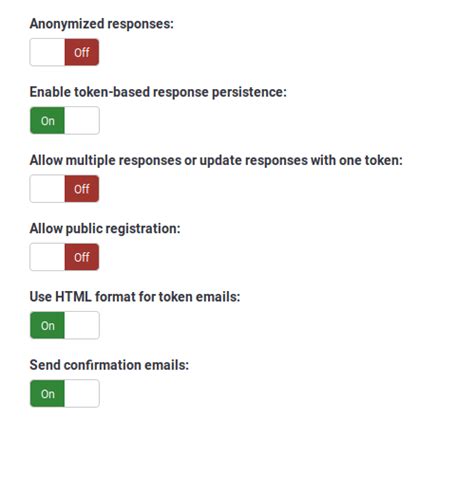 Anonymized responses:

Off

Enable token-based response persistence:

On

Allow multiple responses or update responses with one token:

Off

Allow public registration:

Off

Use HTML format for token emails:

On

Send confirmation emails:

On